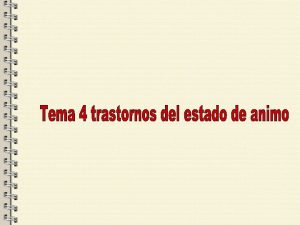 Tema 4 trastornos del estado de animo